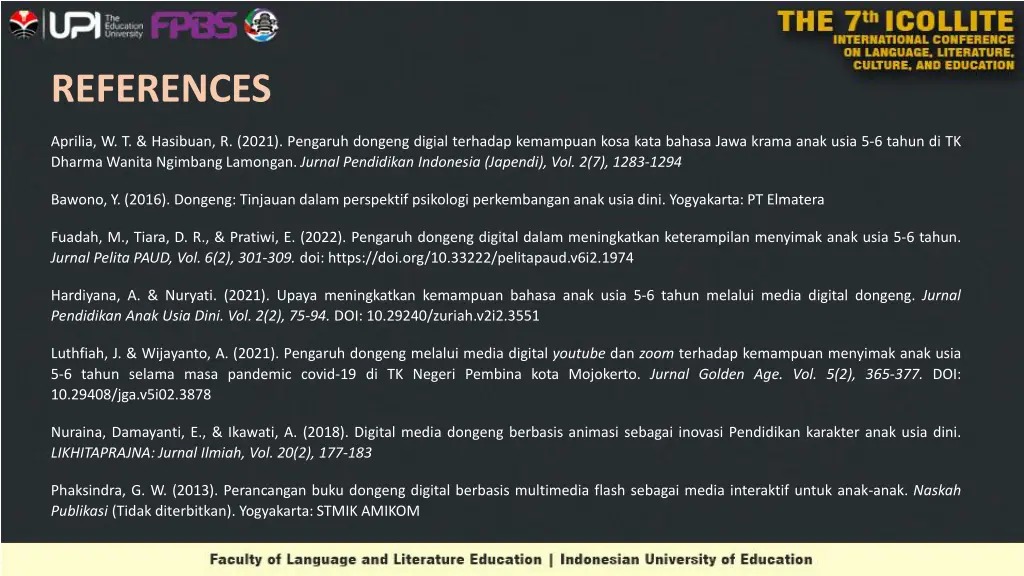 UPI The Education University FPBS

THE 7th ICOLLITE INTERNATIONAL CONFERENCE ON LANGUAGE, LITERATURE, CULTURE, AND EDUCATION

REFERENCES

Aprilia, W. T. & Hasibuan, R. (2021). Pengaruh dongeng digial terhadap kemampuan kosa kata bahasa Jawa krama anak usia 5-6 tahun di TK Dharma Wanita Ngimbang Lamongan. Jurnal Pendidikan Indonesia (Japendi), Vol. 2(7), 1283-1294

Bawono, Y. (2016). Dongeng: Tinjauan dalam perspektif psikologi perkembangan anak usia dini. Yogyakarta: PT Elmatera

Fuadah, M., Tiara, D. R., & Pratiwi, E. (2022). Pengaruh dongeng digital dalam meningkatkan keterampilan menyimak anak usia 5-6 tahun. Jurnal Pelita PAUD, Vol. 6(2), 301-309. doi: https://doi.org/10.33222/pelitapaud.v6i2.1974

Hardiyana, A. & Nuryati. (2021). Upaya meningkatkan kemampuan bahasa anak usia 5-6 tahun melalui media digital dongeng. Jurnal Pendidikan Anak Usia Dini. Vol. 2(2), 75-94. DOI: 10.29240/zuriah.v2i2.3551

Luthfiah, J. & Wijayanto, A. (2021). Pengaruh dongeng melalui media digital youtube dan zoom terhadap kemampuan menyimak anak usia 5-6 tahun selama masa pandemic covid-19 di TK Negeri Pembina kota Mojokerto. Jurnal Golden Age. Vol. 5(2), 365-377. DOI: 10.29408/jga.v5i02.3878

Nuraina, Damayanti, E., & Ikawati, A. (2018). Digital media dongeng berbasis animasi sebagai inovasi Pendidikan karakter anak usia dini. LIKHITAPRAJNA: Jurnal Ilmiah, Vol. 20(2), 177-183

Phaksindra, G. W. (2013). Perancangan buku dongeng digital berbasis multimedia flash sebagai media interaktif untuk anak-anak. Naskah Publikasi (Tidak diterbitkan). Yogyakarta: STMIK AMIKOM

Faculty of Language and Literature Education | Indonesian University of Education